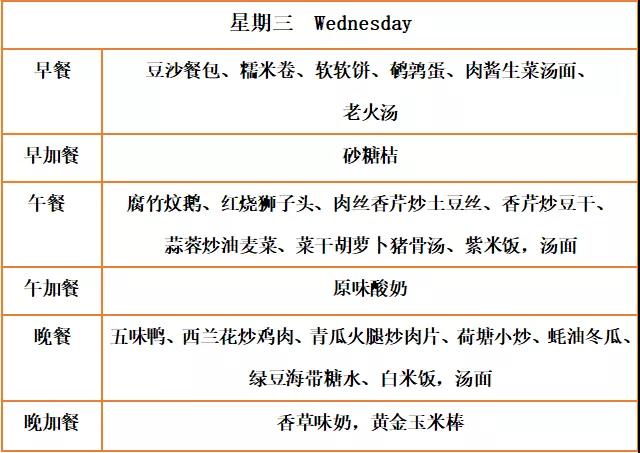 | 星期三 Wednesday | |
|---|---|
| 早餐 | 豆沙餐包、糯米卷、软软饼、鹌鹑蛋、肉酱生菜汤面、老火汤 |
| 早加餐 | 砂糖桔 |
| 午餐 | 腐竹炆鹅、红烧狮子头、肉丝香芹炒土豆丝、香芹炒豆干、蒜蓉炒油麦菜、菜干胡萝卜猪骨汤、紫米饭，汤面 |
| 午加餐 | 原味酸奶 |
| 晚餐 | 五味鸭、西兰花炒鸡肉、青瓜火腿炒肉片、荷塘小炒、蚝油冬瓜、绿豆海带糖水、白米饭，汤面 |
| 晚加餐 | 香草味奶，黄金玉米棒 |